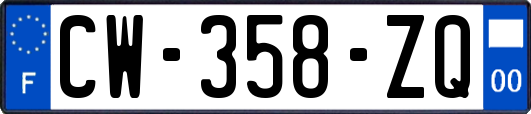 F
CW-358-ZQ
00